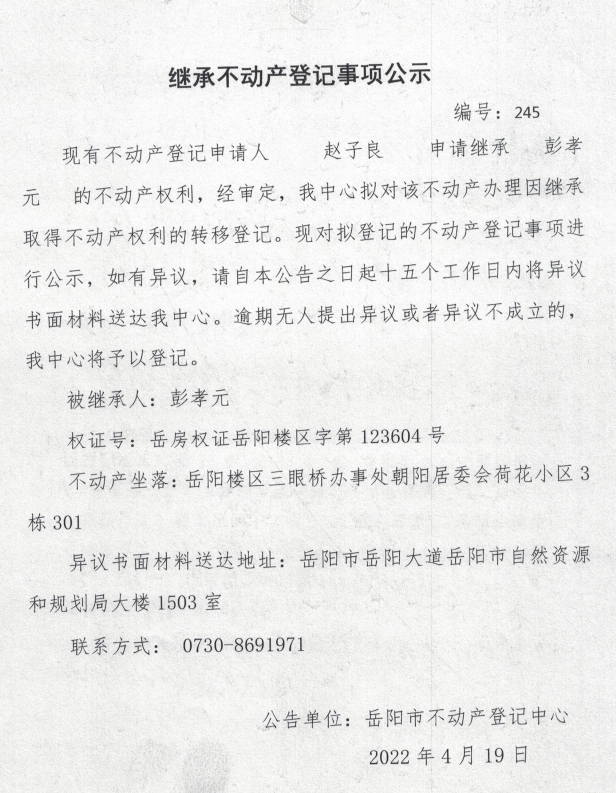 继承不动产登记事项公示

编号：245

现有不动产登记申请人 赵子良 申请继承 彭孝元 的不动产权利，经审定，我中心拟对该不动产办理因继承取得不动产权利的转移登记。现对拟登记的不动产登记事项进行公示，如有异议，请自本公告之日起十五个工作日内将异议书面材料送达我中心。逾期无人提出异议或者异议不成立的，我中心将予以登记。

被继承人：彭孝元

权证号：岳房权证岳阳楼区字第 123604 号

不动产坐落：岳阳楼区三眼桥办事处朝阳居委会荷花小区 3 栋 301

异议书面材料送达地址：岳阳市岳阳大道岳阳市自然资源和规划局大楼 1503 室

联系方式： 0730-8691971

公告单位：岳阳市不动产登记中心

2022 年 4 月 19 日